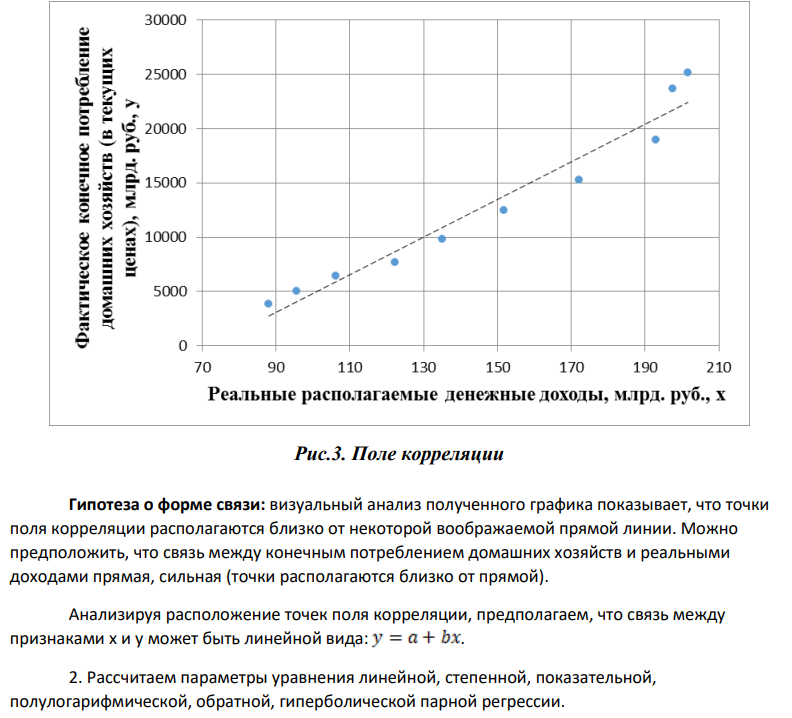 Фактическое конечное потребление домашних хозяйств (в текущих ценах), млрд. руб., y

30000
25000
20000
15000
10000
5000
0

70 90 110 130 150 170 190 210

Реальные располагаемые денежные доходы, млрд. руб., x

Рис.3. Поле корреляции

Гипотеза о форме связи: визуальный анализ полученного графика показывает, что точки поля корреляции располагаются близко от некоторой воображаемой прямой линии. Можно предположить, что связь между конечным потреблением домашних хозяйств и реальными доходами прямая, сильная (точки располагаются близко от прямой).

Анализируя расположение точек поля корреляции, предполагаем, что связь между признаками x и y может быть линейной вида: $y = a + bx$.

2. Рассчитаем параметры уравнения линейной, степенной, показательной, полулогарифмической, обратной, гиперболической парной регрессии.